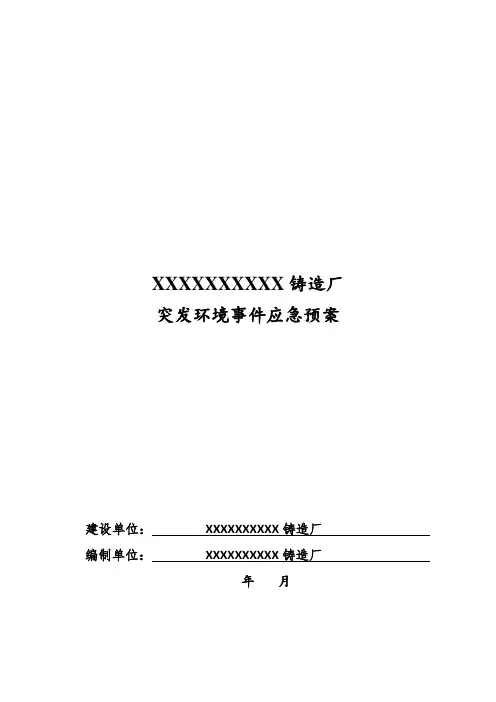 XXXXXXXXXX铸造厂
突发环境事件应急预案

建设单位：XXXXXXXXXX铸造厂
编制单位：XXXXXXXXXX铸造厂
年 月